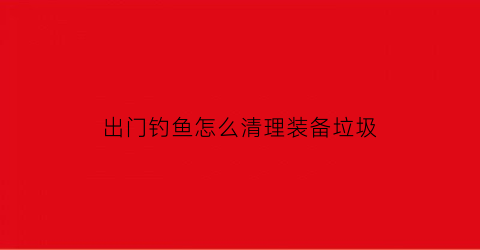 出门钓鱼怎么清理装备垃圾